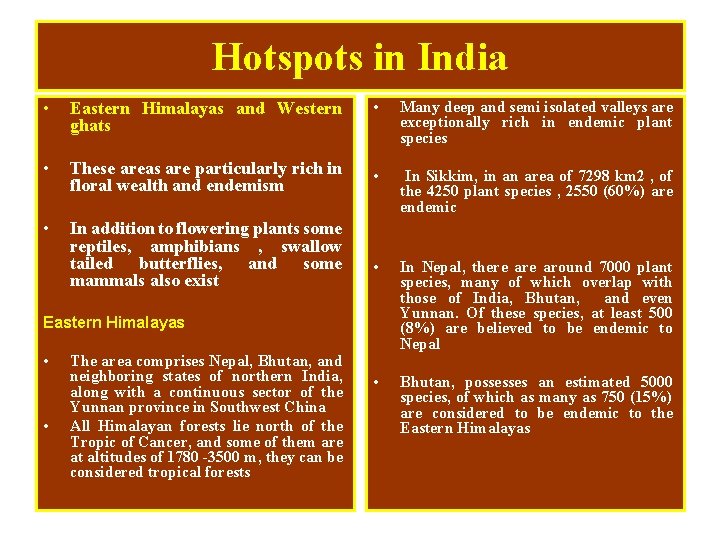 Hotspots in India

• Eastern Himalayas and Western ghats

• These areas are particularly rich in floral wealth and endemism

• In addition to flowering plants some reptiles, amphibians , swallow tailed butterflies, and some mammals also exist

Eastern Himalayas

• The area comprises Nepal, Bhutan, and neighboring states of northern India, along with a continuous sector of the Yunnan province in Southwest China

• All Himalayan forests lie north of the Tropic of Cancer, and some of them are at altitudes of 1780 -3500 m, they can be considered tropical forests

• Many deep and semi isolated valleys are exceptionally rich in endemic plant species

• In Sikkim, in an area of 7298 km2 , of the 4250 plant species , 2550 (60%) are endemic

• In Nepal, there are around 7000 plant species, many of which overlap with those of India, Bhutan, and even Yunnan. Of these species, at least 500 (8%) are believed to be endemic to Nepal

• Bhutan, possesses an estimated 5000 species, of which as many as 750 (15%) are considered to be endemic to the Eastern Himalayas